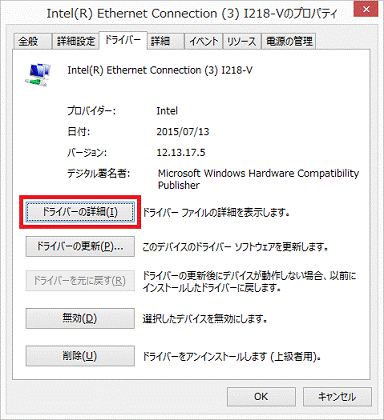 Intel(R) Ethernet Connection (3) I218-Vのプロパティ

全般 詳細設定 ドライバー 詳細 イベント リソース 電源の管理

Intel(R) Ethernet Connection (3) I218-V

プロバイダー: Intel

日付: 2015/07/13

バージョン: 12.13.17.5

デジタル署名者: Microsoft Windows Hardware Compatibility Publisher

ドライバーの詳細(I) ドライバー ファイルの詳細を表示します。

ドライバーの更新(P)... このデバイスのドライバー ソフトウェアを更新します。

ドライバーを元に戻す(R) ドライバーの更新後にデバイスが動作しない場合、以前にインストールしたドライバーに戻します。

無効(D) 選択したデバイスを無効にします。

削除(U) ドライバーをアンインストールします (上級者用)。

OK キャンセル